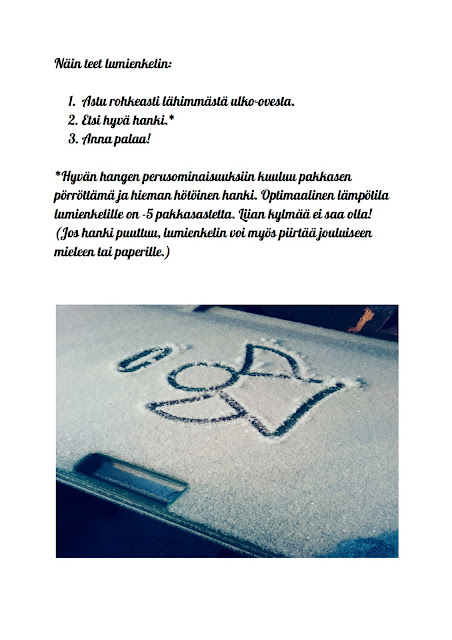 Näin teet lumienkelin:

1. Astu rohkeasti lähimmästä ulko-ovesta.
2. Etsi hyvä hanki.*
3. Anna palaa!

*Hyvän hangen perusominaisuuksiin kuuluu pakkasen pörröttämä ja hieman hötöinen hanki. Optimaalinen lämpötila lumienkelille on -5 pakkasastetta. Liian kylmää ei saa olla! (Jos hanki puuttuu, lumienkelin voi myös piirtää jouluiseen mieleen tai paperille.)